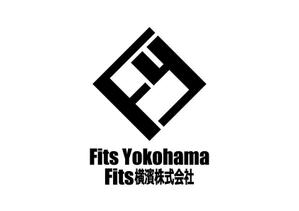 Fits Yokohama
Fits横濱株式会社